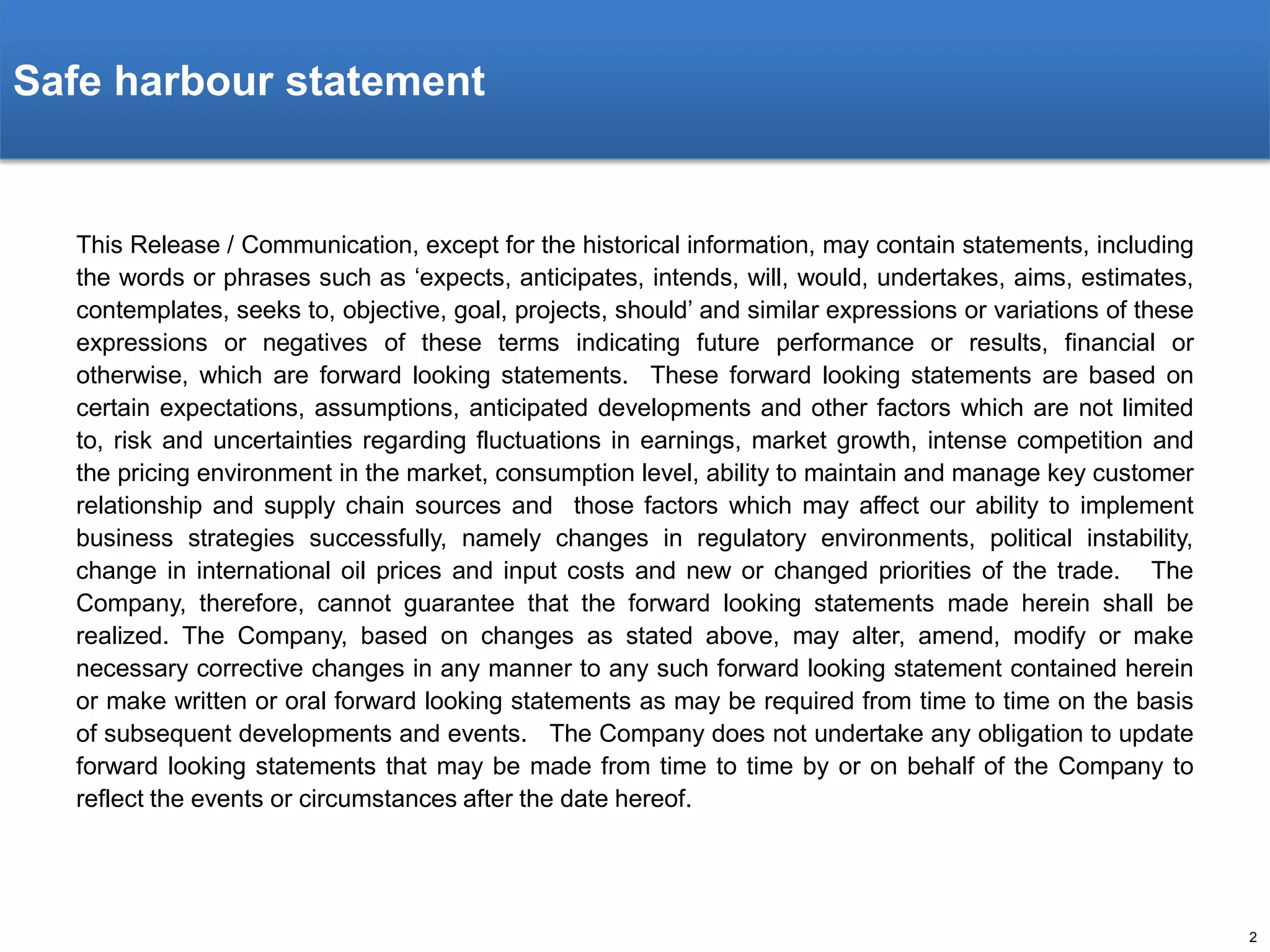 Safe harbour statement

This Release / Communication, except for the historical information, may contain statements, including the words or phrases such as ‘expects, anticipates, intends, will, would, undertakes, aims, estimates, contemplates, seeks to, objective, goal, projects, should’ and similar expressions or variations of these expressions or negatives of these terms indicating future performance or results, financial or otherwise, which are forward looking statements. These forward looking statements are based on certain expectations, assumptions, anticipated developments and other factors which are not limited to, risk and uncertainties regarding fluctuations in earnings, market growth, intense competition and the pricing environment in the market, consumption level, ability to maintain and manage key customer relationship and supply chain sources and those factors which may affect our ability to implement business strategies successfully, namely changes in regulatory environments, political instability, change in international oil prices and input costs and new or changed priorities of the trade. The Company, therefore, cannot guarantee that the forward looking statements made herein shall be realized. The Company, based on changes as stated above, may alter, amend, modify or make necessary corrective changes in any manner to any such forward looking statement contained herein or make written or oral forward looking statements as may be required from time to time on the basis of subsequent developments and events. The Company does not undertake any obligation to update forward looking statements that may be made from time to time by or on behalf of the Company to reflect the events or circumstances after the date hereof.

2